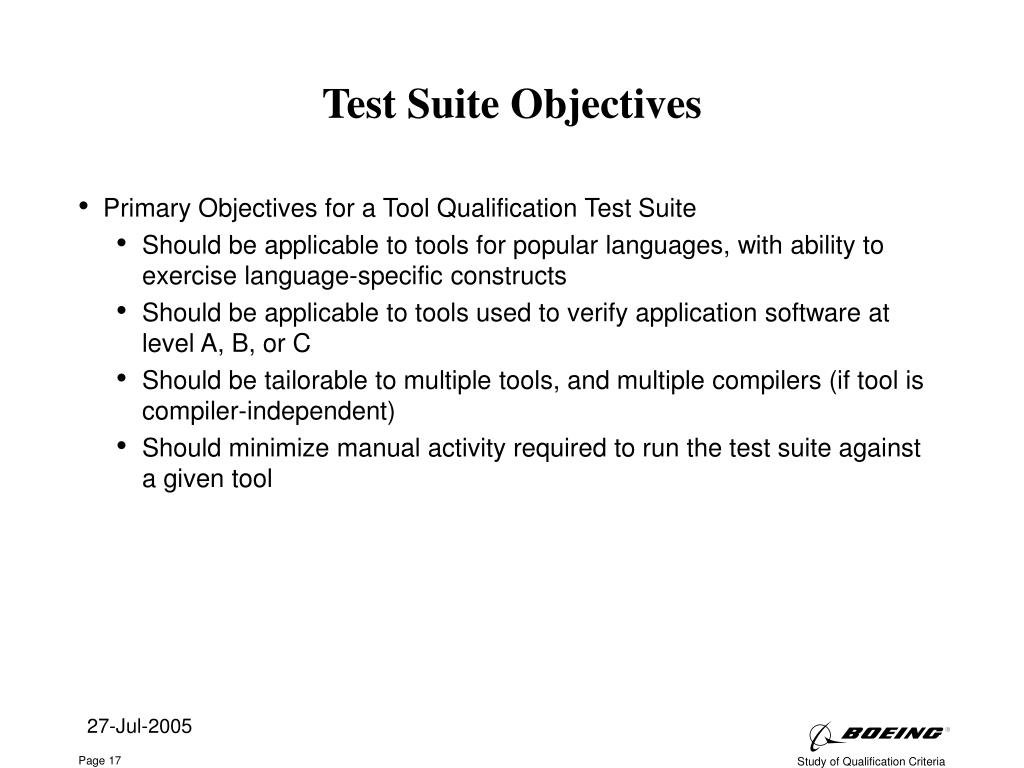 Test Suite Objectives

• Primary Objectives for a Tool Qualification Test Suite
  • Should be applicable to tools for popular languages, with ability to exercise language-specific constructs
  • Should be applicable to tools used to verify application software at level A, B, or C
  • Should be tailorable to multiple tools, and multiple compilers (if tool is compiler-independent)
  • Should minimize manual activity required to run the test suite against a given tool

27-Jul-2005

Page 17

BOEING®

Study of Qualification Criteria